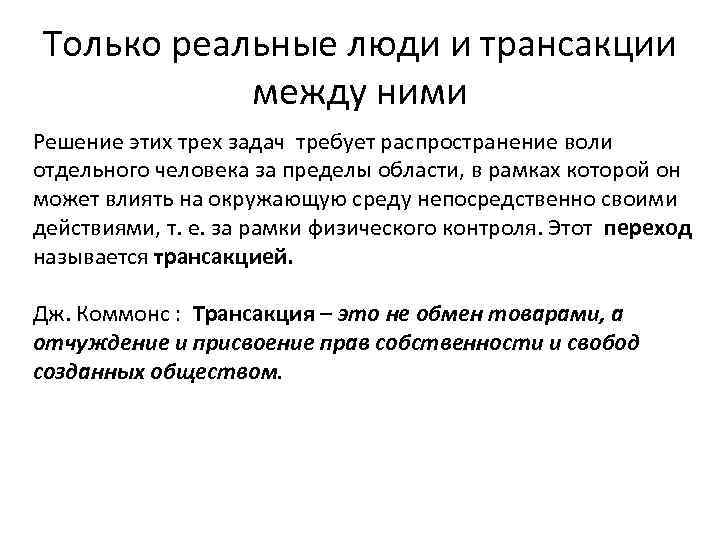 Только реальные люди и трансакции между ними

Решение этих трех задач требует распространение воли отдельного человека за пределы области, в рамках которой он может влиять на окружающую среду непосредственно своими действиями, т. е. за рамки физического контроля. Этот переход называется трансакцией.

Дж. Коммонс : Трансакция – это не обмен товарами, а отчуждение и присвоение прав собственности и свобод созданных обществом.